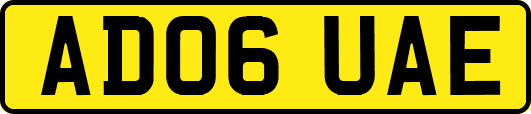 AD06 UAE